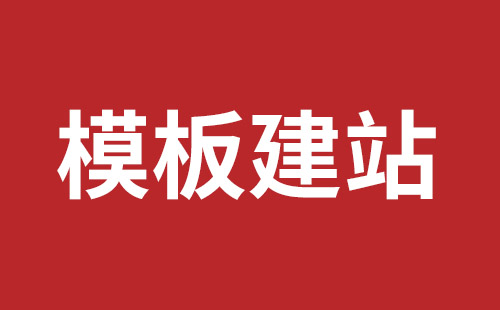 模板建站